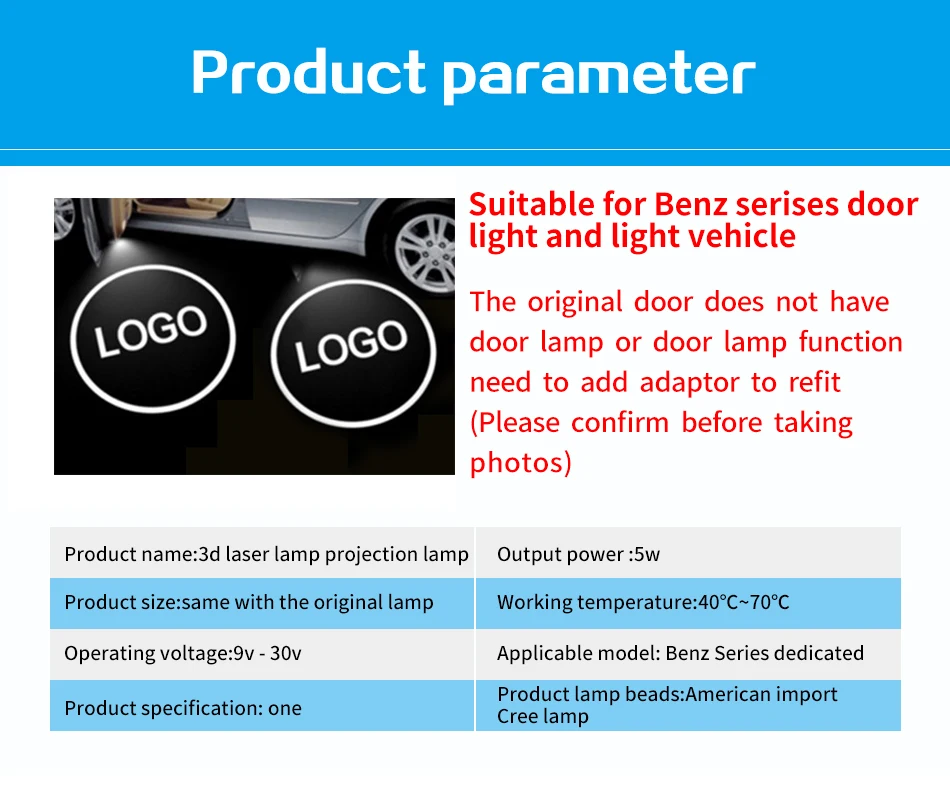 Product parameter

LOGO

LOGO

Suitable for Benz serises door light and light vehicle

The original door does not have door lamp or door lamp function need to add adaptor to refit (Please confirm before taking photos)

| Product name:3d laser lamp projection lamp | Output power :5w |
|---|---|
| Product size:same with the original lamp | Working temperature:40°C~70°C |
| Operating voltage:9v - 30v | Applicable model: Benz Series dedicated |
| Product specification: one | Product lamp beads:American import Cree lamp |